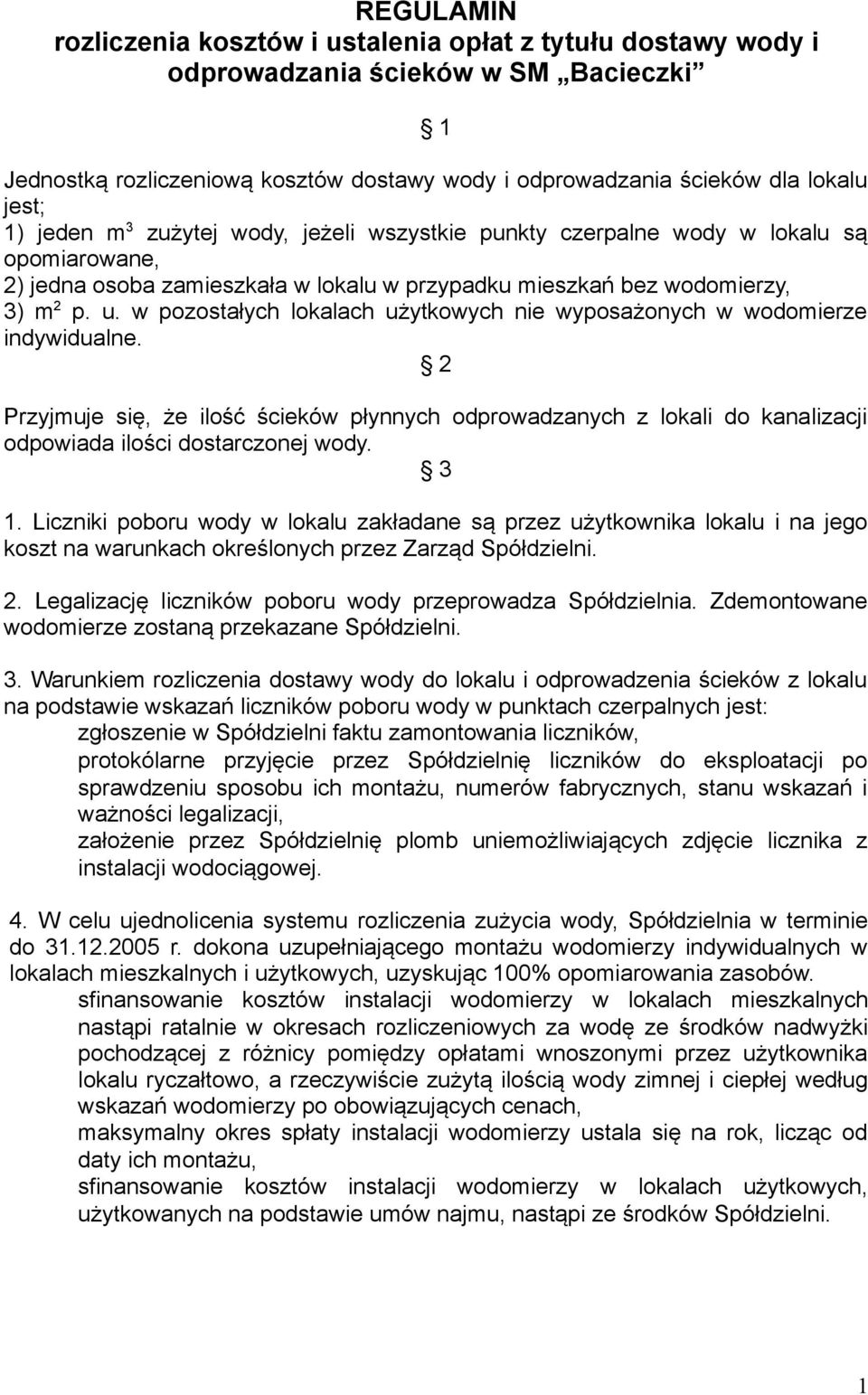 REGULAMIN
rozliczenia kosztów i ustalenia opłat z tytułu dostawy wody i odprowadzania ścieków w SM „Bacieczki”

§ 1

Jednostką rozliczeniową kosztów dostawy wody i odprowadzania ścieków dla lokalu jest;
1) jeden $m^3$ zużytej wody, jeżeli wszystkie punkty czerpalne wody w lokalu są opomiarowane,
2) jedna osoba zamieszkała w lokalu w przypadku mieszkań bez wodomierzy,
3) $m^2$ p. u. w pozostałych lokalach użytkowych nie wyposażonych w wodomierze indywidualne.

§ 2

Przyjmuje się, że ilość ścieków płynnych odprowadzanych z lokali do kanalizacji odpowiada ilości dostarczonej wody.

§ 3

1. Liczniki poboru wody w lokalu zakładane są przez użytkownika lokalu i na jego koszt na warunkach określonych przez Zarząd Spółdzielni.

2. Legalizację liczników poboru wody przeprowadza Spółdzielnia. Zdemontowane wodomierze zostaną przekazane Spółdzielni.

3. Warunkiem rozliczenia dostawy wody do lokalu i odprowadzenia ścieków z lokalu na podstawie wskazań liczników poboru wody w punktach czerpalnych jest:
zgłoszenie w Spółdzielni faktu zamontowania liczników,
protokólarne przyjęcie przez Spółdzielnię liczników do eksploatacji po sprawdzeniu sposobu ich montażu, numerów fabrycznych, stanu wskazań i ważności legalizacji,
założenie przez Spółdzielnię plomb uniemożliwiających zdjęcie licznika z instalacji wodociągowej.

4. W celu ujednolicenia systemu rozliczenia zużycia wody, Spółdzielnia w terminie do 31.12.2005 r. dokona uzupełniającego montażu wodomierzy indywidualnych w lokalach mieszkalnych i użytkowych, uzyskując 100% opomiarowania zasobów.
sfinansowanie kosztów instalacji wodomierzy w lokalach mieszkalnych nastąpi ratalnie w okresach rozliczeniowych za wodę ze środków nadwyżki pochodzącej z różnicy pomiędzy opłatami wnoszonymi przez użytkownika lokalu ryczałtowo, a rzeczywiście zużytą ilością wody zimnej i ciepłej według wskazań wodomierzy po obowiązujących cenach,
maksymalny okres spłaty instalacji wodomierzy ustala się na rok, licząc od daty ich montażu,
sfinansowanie kosztów instalacji wodomierzy w lokalach użytkowych, użytkowanych na podstawie umów najmu, nastąpi ze środków Spółdzielni.

1